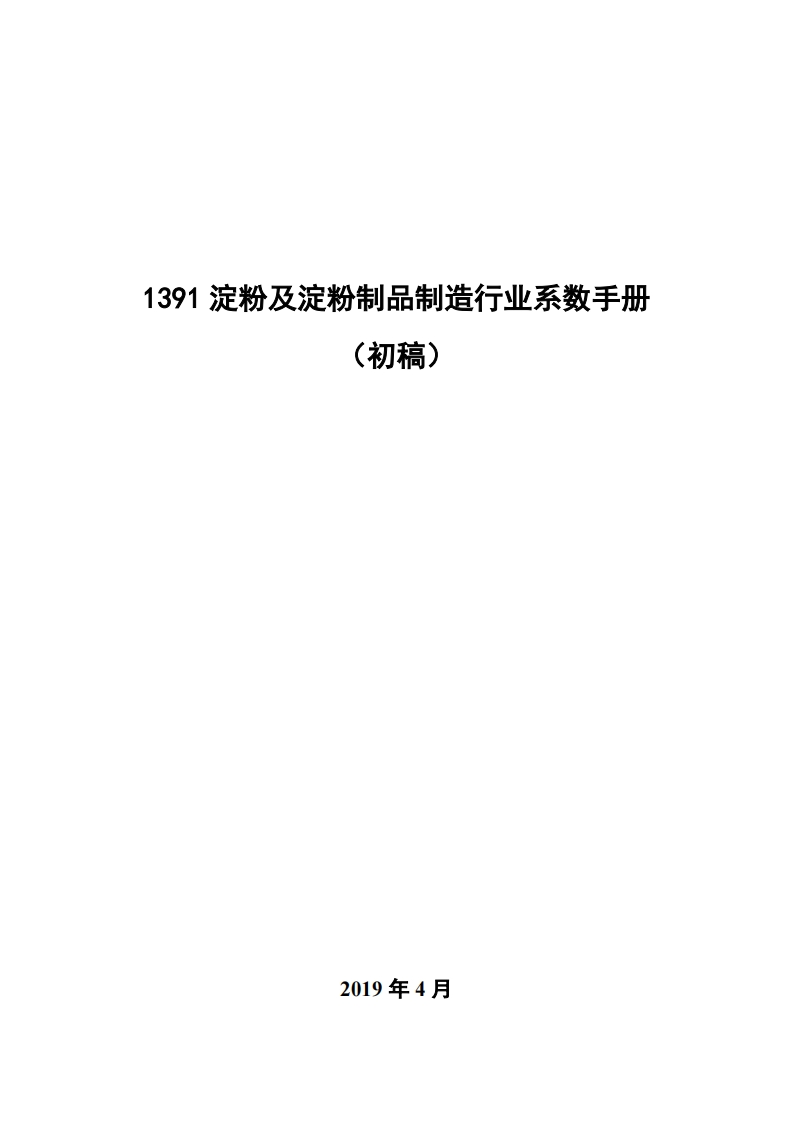 1391 淀粉及淀粉制品制造行业系数手册

（初稿）

2019 年 4 月